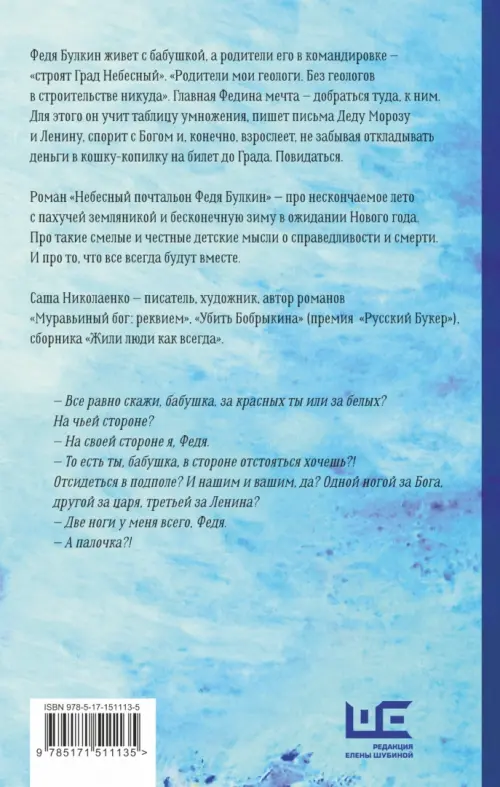 Федя Булкин живет с бабушкой, а родители его в командировке – «строят Град Небесный». «Родители мои геологи. Без геологов в строительстве никуда». Главная Федина мечта – добраться туда, к ним. Для этого он учит таблицу умножения, пишет письма Деду Морозу и Ленину, спорит с Богом и, конечно, взрослеет, не забывая откладывать деньги в кошку-копилку на билет до Града. Повидаться.

Роман «Небесный почтальон Федя Булкин» – про нескончаемое лето с пахучей земляникой и бесконечную зиму в ожидании Нового года. Про такие смелые и честные детские мысли о справедливости и смерти. И про то, что все всегда будут вместе.

Саша Николаенко – писатель, художник, автор романов «Муравьиный бог: реквием», «Убить Бобрыкина» (премия «Русский Букер»), сборника «Жили люди как всегда».

– Все равно скажи, бабушка, за красных ты или за белых? На чьей стороне?
– На своей стороне я, Федя.
– То есть ты, бабушка, в стороне отстояться хочешь?! Отсидеться в подполе? И нашим и вашим, да? Одной ногой за Бога, другой за царя, третьей за Ленина?
– Две ноги у меня всего, Федя.
– А палочка?!

ISBN 978-5-17-151113-5

9 785171 511135 >

РЕДАКЦИЯ
ЕЛЕНЫ ШУБИНОЙ